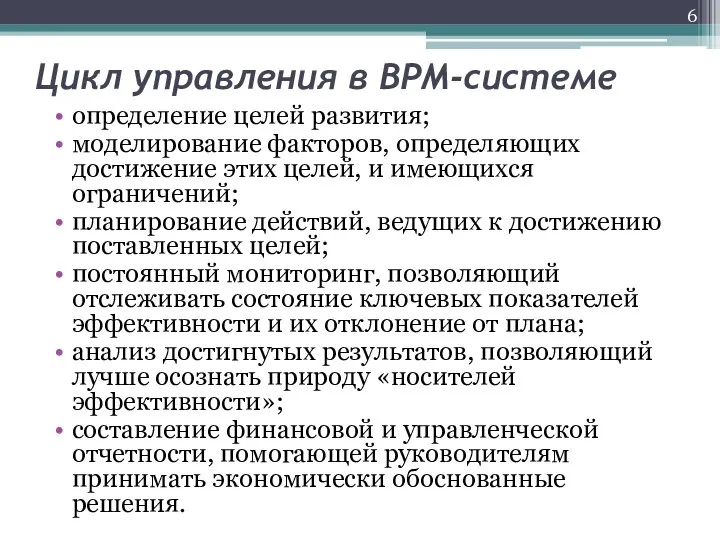 6

Цикл управления в BPM-системе

• определение целей развития;
• моделирование факторов, определяющих достижение этих целей, и имеющихся ограничений;
• планирование действий, ведущих к достижению поставленных целей;
• постоянный мониторинг, позволяющий отслеживать состояние ключевых показателей эффективности и их отклонение от плана;
• анализ достигнутых результатов, позволяющий лучше осознать природу «носителей эффективности»;
• составление финансовой и управленческой отчетности, помогающей руководителям принимать экономически обоснованные решения.